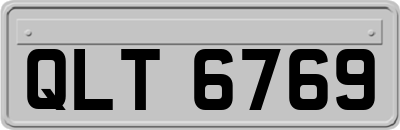 QLT 6769